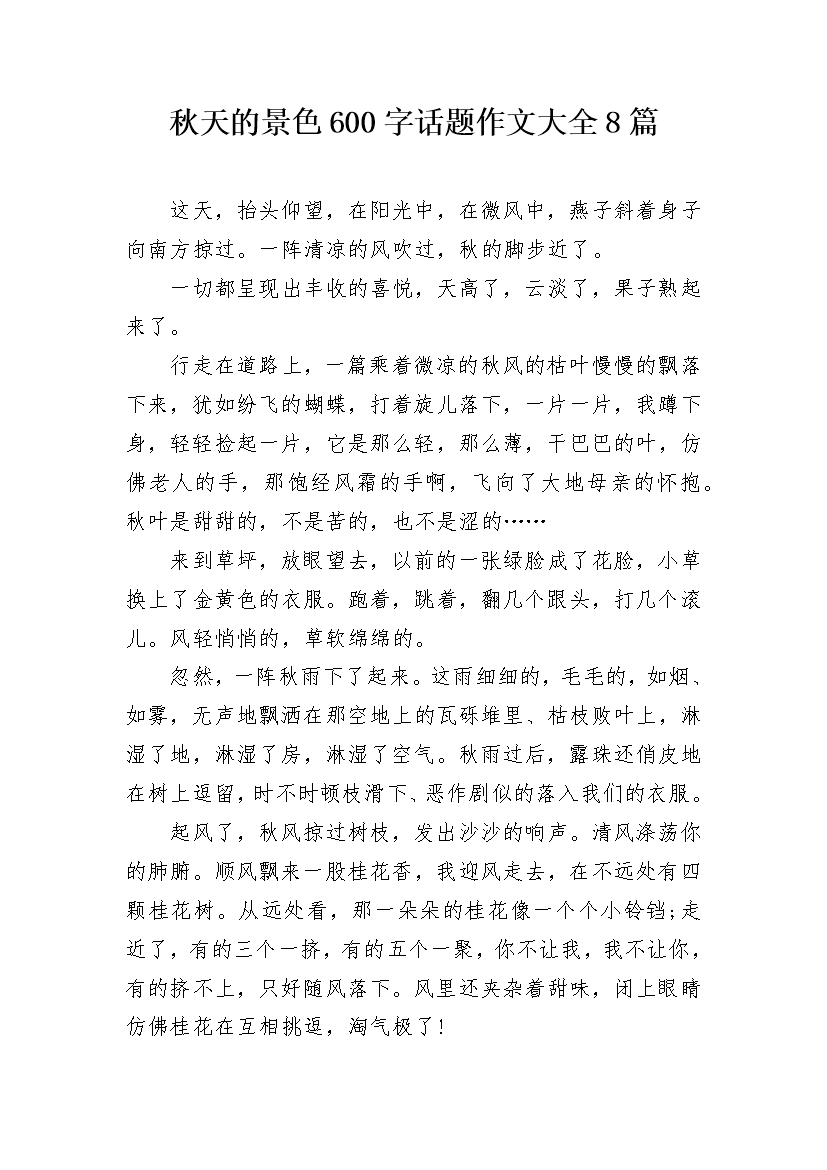 秋天的景色600字话题作文大全8篇

这天，抬头仰望，在阳光中，在微风中，燕子斜着身子向南方掠过。一阵清凉的风吹过，秋的脚步近了。

一切都呈现出丰收的喜悦，天高了，云淡了，果子熟起来了。

行走在道路上，一篇乘着微凉的秋风的枯叶慢慢的飘落下来，犹如纷飞的蝴蝶，打着旋儿落下，一片一片，我蹲下身，轻轻捡起一片，它是那么轻，那么薄，干巴巴的叶，仿佛老人的手，那饱经风霜的手啊，飞向了大地母亲的怀抱。秋叶是甜甜的，不是苦的，也不是涩的……

来到草坪，放眼望去，以前的一张绿脸成了花脸，小草换上了金黄色的衣服。跑着，跳着，翻几个跟头，打几个滚儿。风轻悄悄的，草软绵绵的。

忽然，一阵秋雨下了起来。这雨细细的，毛毛的，如烟、如雾，无声地飘洒在那空地上的瓦砾堆里、枯枝败叶上，淋湿了地，淋湿了房，淋湿了空气。秋雨过后，露珠还俏皮地在树上逗留，时不时顿枝滑下、恶作剧似的落入我们的衣服。

起风了，秋风掠过树枝，发出沙沙的响声。清风涤荡你的肺腑。顺风飘来一股桂花香，我迎风走去，在不远处有四颗桂花树。从远处看，那一朵朵的桂花像一个个小铃铛;走近了，有的三个一挤，有的五个一聚，你不让我，我不让你，有的挤不上，只好随风落下。风里还夹杂着甜味，闭上眼睛仿佛桂花在互相挑逗，淘气极了!